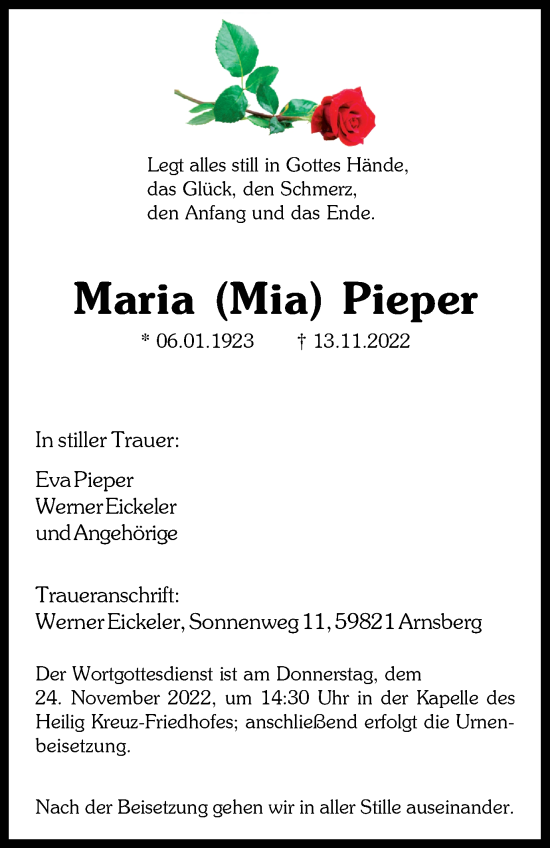 Legt alles still in Gottes Hände,
das Glück, den Schmerz,
den Anfang und das Ende.

Maria (Mia) Pieper

* 06.01.1923 † 13.11.2022

In stiller Trauer:

Eva Pieper
Werner Eickeler
und Angehörige

Traueranschrift:
Werner Eickeler, Sonnenweg 11, 59821 Arnsberg

Der Wortgottesdienst ist am Donnerstag, dem 24. November 2022, um 14:30 Uhr in der Kapelle des Heilig Kreuz-Friedhofes; anschließend erfolgt die Urnenbeisetzung.

Nach der Beisetzung gehen wir in aller Stille auseinander.